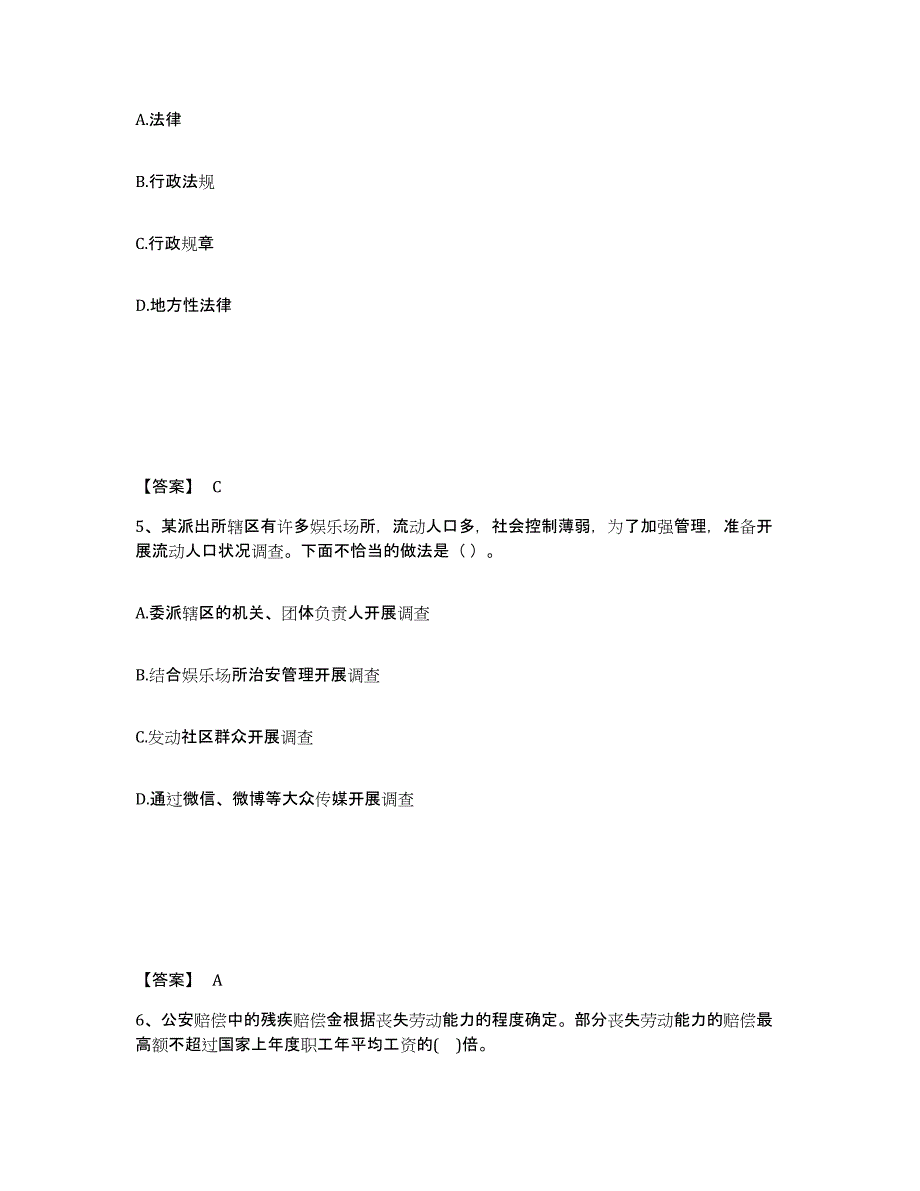 A.法律

B.行政法规

C.行政规章

D.地方性法律

【答案】 C

5、某派出所辖区有许多娱乐场所，流动人口多，社会控制薄弱，为了加强管理，准备开展流动人口状况调查。下面不恰当的做法是（ ）。

A.委派辖区的机关、团体负责人开展调查

B.结合娱乐场所治安管理开展调查

C.发动社区群众开展调查

D.通过微信、微博等大众传媒开展调查

【答案】 A

6、公安赔偿中的残疾赔偿金根据丧失劳动能力的程度确定。部分丧失劳动能力的赔偿最高额不超过国家上年度职工年平均工资的( )倍。